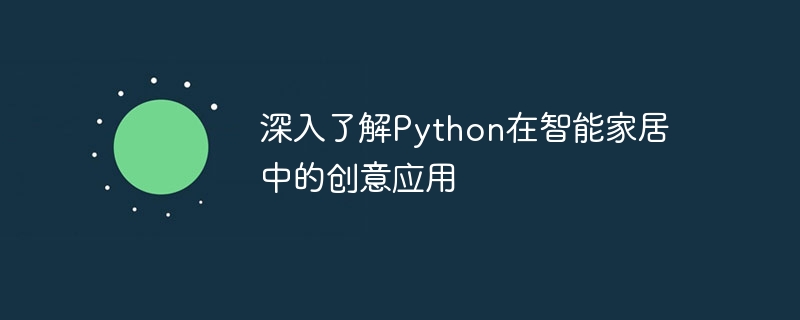 深入了解Python在智能家居中的创意应用